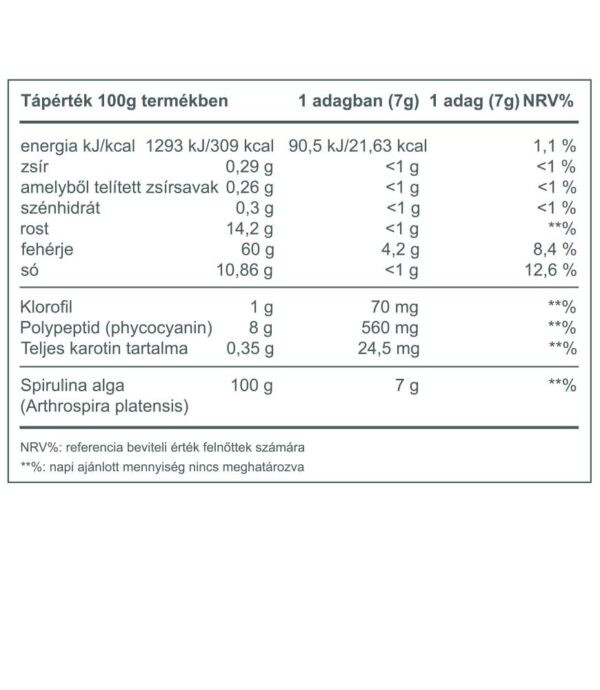 | Tápérték 100g termékben | | 1 adagban (7g) | 1 adag (7g) NRV% |
|---|---|---|---|
| energia kJ/kcal | 1293 kJ/309 kcal | 90,5 kJ/21,63 kcal | 1,1 % |
| zsír | 0,29 g | <1 g | <1 % |
| amelyből telített zsírsavak | 0,26 g | <1 g | <1 % |
| szénhidrát | 0,3 g | <1 g | <1 % |
| rost | 14,2 g | <1 g | **% |
| fehérje | 60 g | 4,2 g | 8,4 % |
| só | 10,86 g | <1 g | 12,6 % |
| Klorofil | 1 g | 70 mg | **% |
| Polypeptid (phycocyanin) | 8 g | 560 mg | **% |
| Teljes karotin tartalma | 0,35 g | 24,5 mg | **% |
| Spirulina alga (Arthrospira platensis) | 100 g | 7 g | **% |

NRV%: referencia beviteli érték felnőttek számára

**%: napi ajánlott mennyiség nincs meghatározva